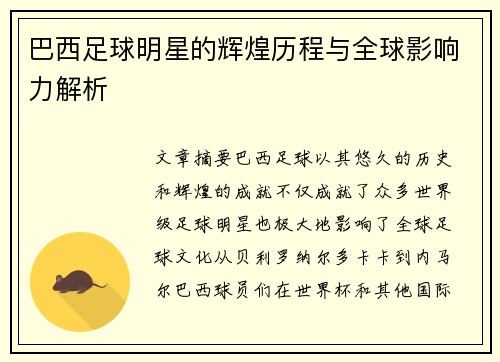 巴西足球明星的辉煌历程与全球影响力解析

文章摘要巴西足球以其悠久的历史和辉煌的成就不仅成就了众多世界级足球明星也极大地影响了全球足球文化从贝利罗纳尔多卡卡到内马尔巴西球员们在世界杯和其他国际